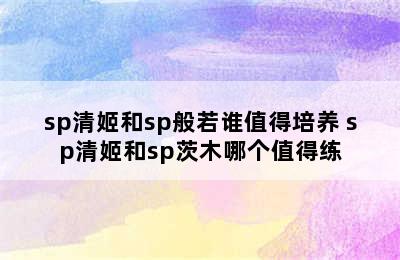 sp清姬和sp般若谁值得培养 sp清姬和sp茨木哪个值得练